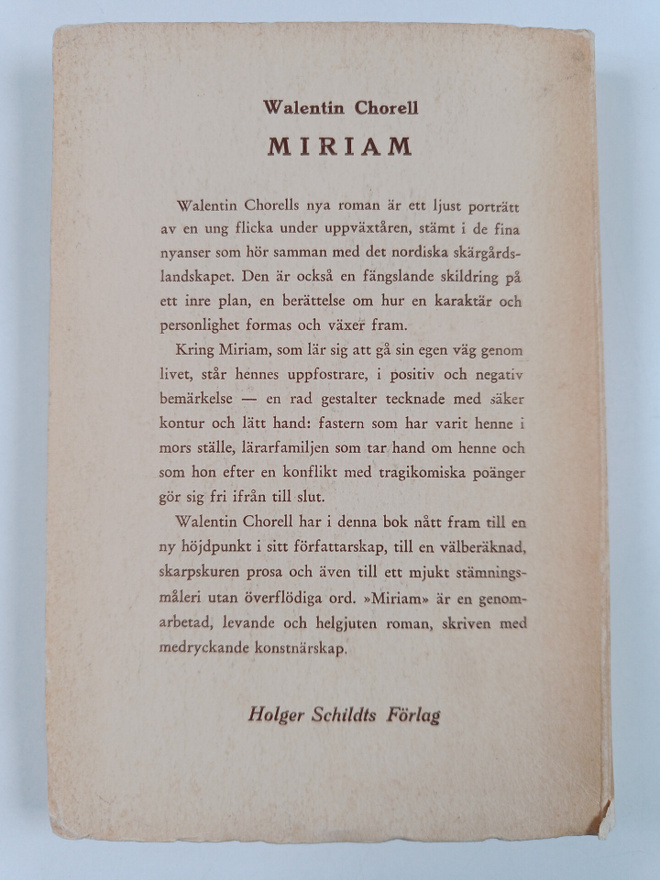 Walentin Chorell

MIRIAM

Walentin Chorells nya roman är ett ljust porträtt av en ung flicka under uppväxtåren, stämt i de fina nyanser som hör samman med det nordiska skärgårdslandskapet. Den är också en fängslande skildring på ett inre plan, en berättelse om hur en karaktär och personlighet formas och växer fram.

Kring Miriam, som lär sig att gå sin egen väg genom livet, står hennes uppfostrare, i positiv och negativ bemärkelse — en rad gestalter tecknade med säker kontur och lätt hand: fastern som har varit henne i mors ställe, lärarfamiljen som tar hand om henne och som hon efter en konflikt med tragikomiska poänger gör sig fri ifrån till slut.

Walentin Chorell har i denna bok nått fram till en ny höjdpunkt i sitt författarskap, till en välberäknad, skarpskuren prosa och även till ett mjukt stämningsmåleri utan överflödiga ord. »Miriam» är en genomarbetad, levande och helgjuten roman, skriven med medryckande konstnärskap.

Holger Schildts Förlag